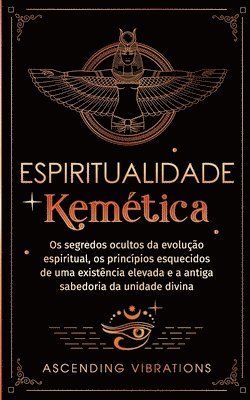 ESPIRITUALIDADE
Kemética

Os segredos ocultos da evolução espiritual, os princípios esquecidos de uma existência elevada e a antiga sabedoria da unidade divina

ASCENDING VIBRATIONS